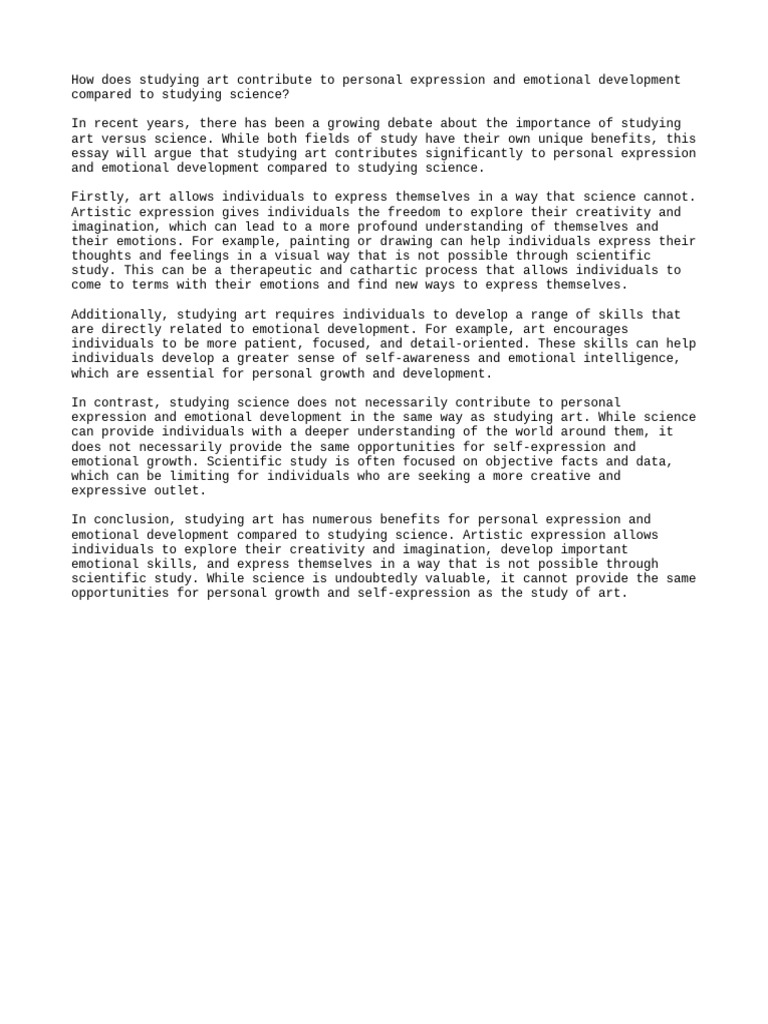 How does studying art contribute to personal expression and emotional development compared to studying science?

In recent years, there has been a growing debate about the importance of studying art versus science. While both fields of study have their own unique benefits, this essay will argue that studying art contributes significantly to personal expression and emotional development compared to studying science.

Firstly, art allows individuals to express themselves in a way that science cannot. Artistic expression gives individuals the freedom to explore their creativity and imagination, which can lead to a more profound understanding of themselves and their emotions. For example, painting or drawing can help individuals express their thoughts and feelings in a visual way that is not possible through scientific study. This can be a therapeutic and cathartic process that allows individuals to come to terms with their emotions and find new ways to express themselves.

Additionally, studying art requires individuals to develop a range of skills that are directly related to emotional development. For example, art encourages individuals to be more patient, focused, and detail-oriented. These skills can help individuals develop a greater sense of self-awareness and emotional intelligence, which are essential for personal growth and development.

In contrast, studying science does not necessarily contribute to personal expression and emotional development in the same way as studying art. While science can provide individuals with a deeper understanding of the world around them, it does not necessarily provide the same opportunities for self-expression and emotional growth. Scientific study is often focused on objective facts and data, which can be limiting for individuals who are seeking a more creative and expressive outlet.

In conclusion, studying art has numerous benefits for personal expression and emotional development compared to studying science. Artistic expression allows individuals to explore their creativity and imagination, develop important emotional skills, and express themselves in a way that is not possible through scientific study. While science is undoubtedly valuable, it cannot provide the same opportunities for personal growth and self-expression as the study of art.